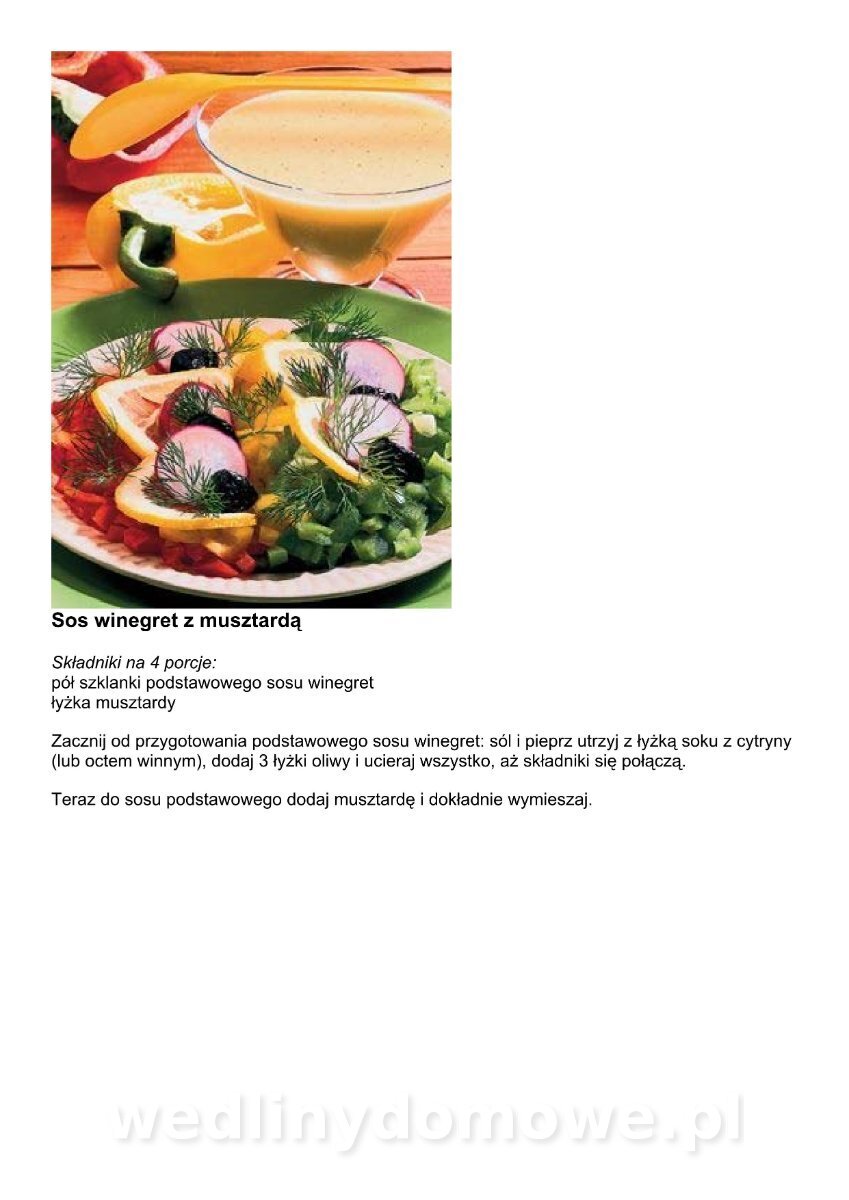 Sos winegret z musztardą

Składniki na 4 porcje:
pół szklanki podstawowego sosu winegret
łyżka musztardy

Zacznij od przygotowania podstawowego sosu winegret: sól i pieprz utrzyj z łyżką soku z cytryny (lub octem winnym), dodaj 3 łyżki oliwy i ucieraj wszystko, aż składniki się połączą.

Teraz do sosu podstawowego dodaj musztardę i dokładnie wymieszaj.

wedlinydomowe.pl